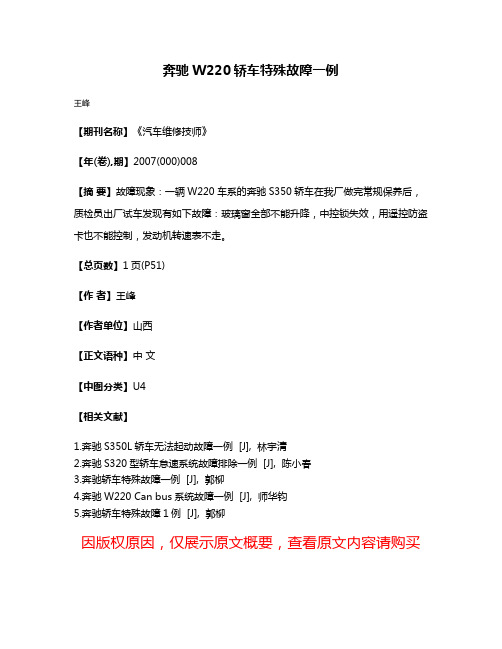 奔驰 W220 轿车特殊故障一例

王峰

【期刊名称】《汽车维修技师》

【年(卷),期】2007(000)008

【摘 要】故障现象：一辆 W220 车系的奔驰 S350 轿车在我厂做完常规保养后，质检员出厂试车发现有如下故障：玻璃窗全部不能升降，中控锁失效，用遥控防盗卡也不能控制，发动机转速表不走。

【总页数】1 页(P51)

【作 者】王峰

【作者单位】山西

【正文语种】中 文

【中图分类】U4

【相关文献】

1.奔驰 S350L 轿车无法起动故障一例 [J], 林宇清
2.奔驰 S320 型轿车怠速系统故障排除一例 [J], 陈小春
3.奔驰轿车特殊故障一例 [J], 郭柳
4.奔驰 W220 Can bus 系统故障一例 [J], 师华钧
5.奔驰轿车特殊故障 1 例 [J], 郭柳

因版权原因，仅展示原文概要，查看原文内容请购买